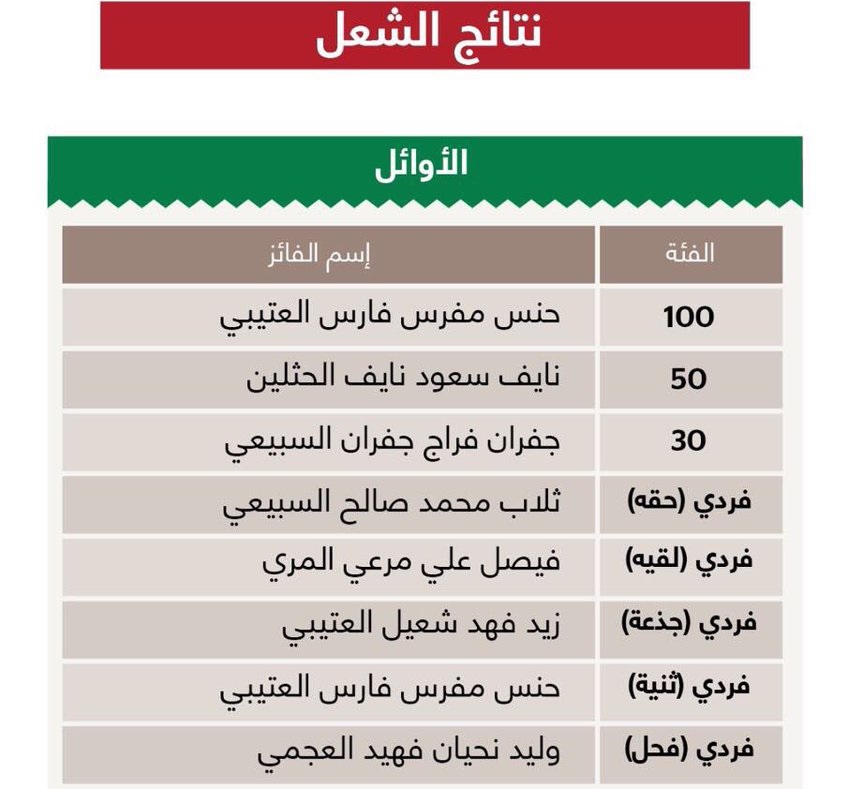 نتائج الشعل

الأوائل

| الفئة | إسم الفائز |
|---|---|
| 100 | حنس مفرس فارس العتيبي |
| 50 | نايف سعود نايف الحثلين |
| 30 | جفران فراج جفران السبيعي |
| فردي (حقه) | ثلاب محمد صالح السبيعي |
| فردي (لقيه) | فيصل علي مرعي المري |
| فردي (جذعة) | زيد فهد شعيل العتيبي |
| فردي (ثنية) | حنس مفرس فارس العتيبي |
| فردي (فحل) | وليد نحيان فهيد العجمي |